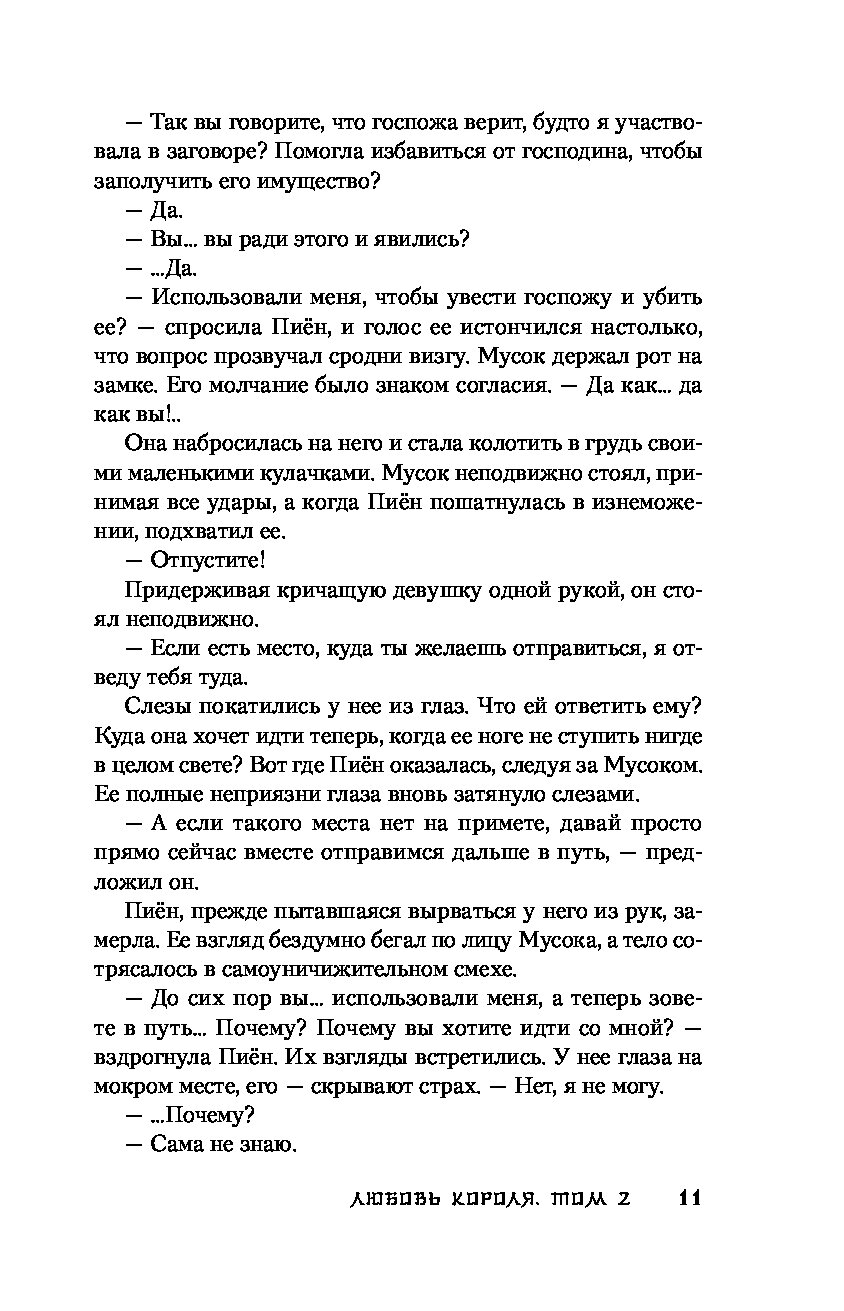 — Так вы говорите, что госпожа верит, будто я участвовала в заговоре? Помогла избавиться от господина, чтобы заполучить его имущество?

— Да.

— Вы... вы ради этого и явились?

— ...Да.

— Использовали меня, чтобы увести госпожу и убить ее? — спросила Пиён, и голос ее истончился настолько, что вопрос прозвучал сродни визгу. Мусок держал рот на замке. Его молчание было знаком согласия. — Да как... да как вы!..

Она набросилась на него и стала колотить в грудь своими маленькими кулачками. Мусок неподвижно стоял, принимая все удары, а когда Пиён пошатнулась в изнеможении, подхватил ее.

— Отпустите!

Придерживая кричащую девушку одной рукой, он стоял неподвижно.

— Если есть место, куда ты желаешь отправиться, я отведу тебя туда.

Слезы покатились у нее из глаз. Что ей ответить ему? Куда она хочет идти теперь, когда ее ноге не ступить нигде в целом свете? Вот где Пиён оказалась, следуя за Мусоком. Ее полные неприязни глаза вновь затянуло слезами.

— А если такого места нет на примете, давай просто прямо сейчас вместе отправимся дальше в путь, — предложил он.

Пиён, прежде пытавшаяся вырваться у него из рук, замерла. Ее взгляд бездумно бегал по лицу Мусока, а тело сотрясалось в самоуничижительном смехе.

— До сих пор вы... использовали меня, а теперь зовете в путь... Почему? Почему вы хотите идти со мной? — вздрогнула Пиён. Их взгляды встретились. У нее глаза на мокром месте, его — скрывают страх. — Нет, я не могу.

— ...Почему?

— Сама не знаю.

ЛЮБОВЬ КОРОЛЯ. ТОМ 2 11